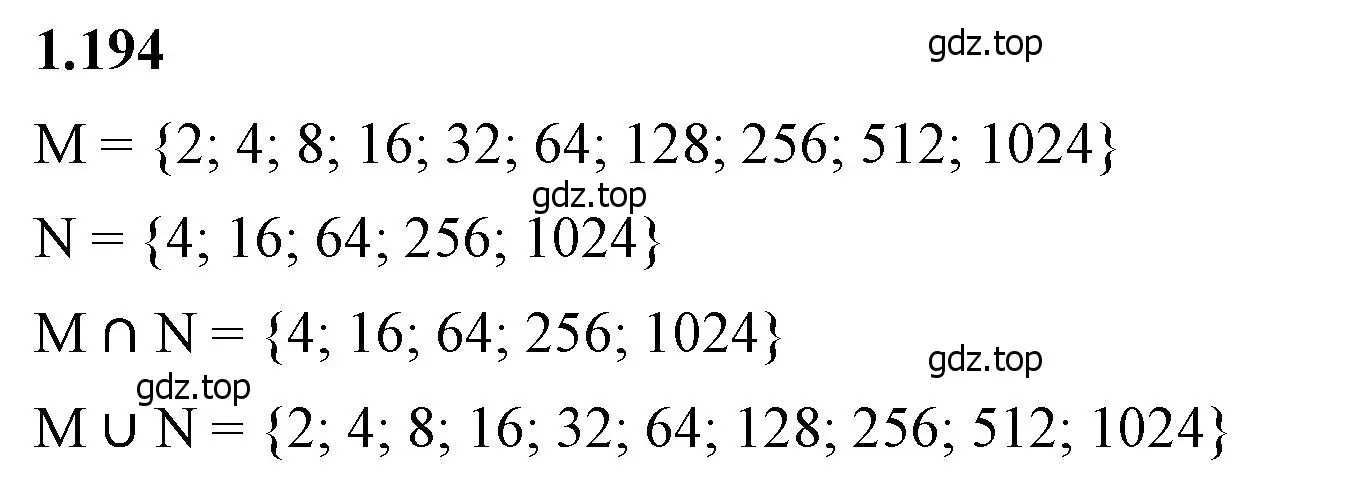 1.194

gdz.top

$M = \{2; 4; 8; 16; 32; 64; 128; 256; 512; 1024\}$

gdz.top

$N = \{4; 16; 64; 256; 1024\}$

$M \cap N = \{4; 16; 64; 256; 1024\}$

gdz.top

gdz.top

$M \cup N = \{2; 4; 8; 16; 32; 64; 128; 256; 512; 1024\}$